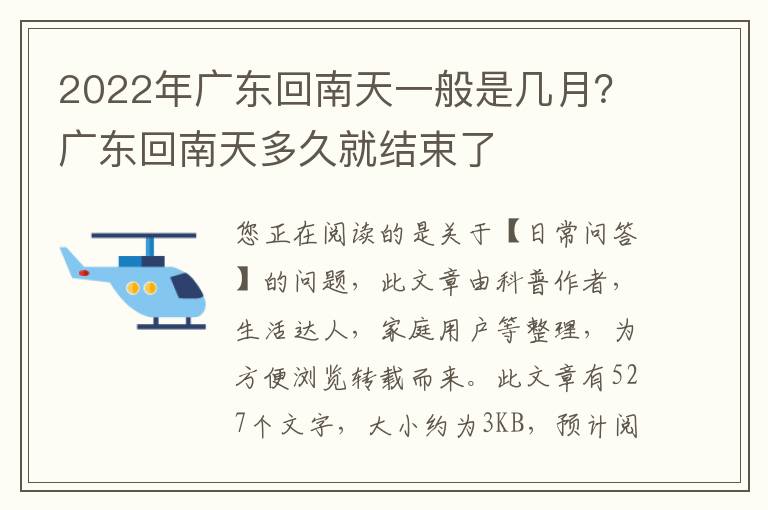 2022年广东回南天一般是几月？广东回南天多久就结束了

您正在阅读的是关于【日常问答】的问题，此文章由科普作者，生活达人，家庭用户等整理，为方便浏览转载而来。此文章有527个文字，大小约为3KB，预计阅